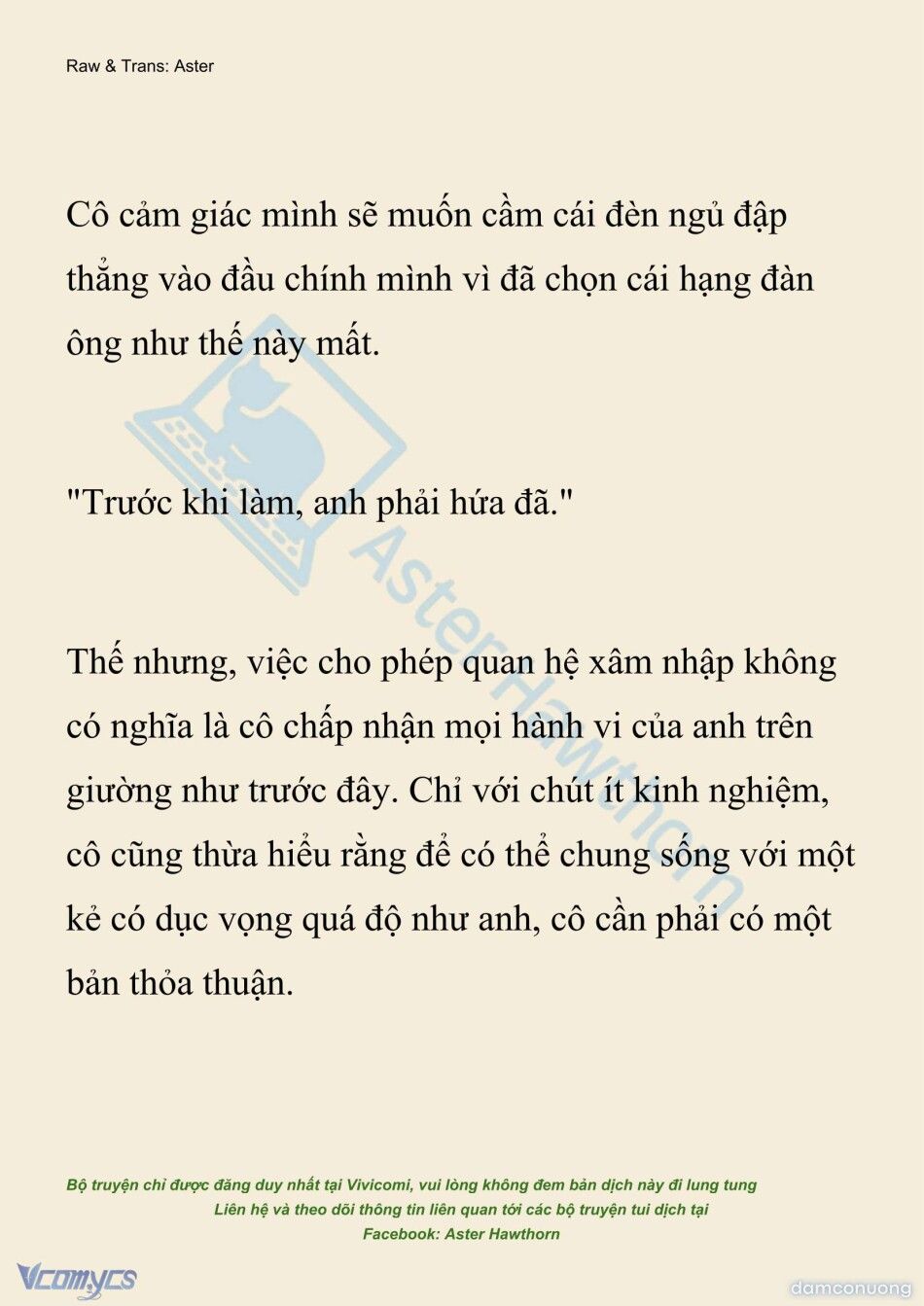 Raw & Trans: Aster

Cô cảm giác mình sẽ muốn cầm cái đèn ngủ đập thẳng vào đầu chính mình vì đã chọn cái hạng đàn ông như thế này mất.

"Trước khi làm, anh phải hứa đã."

Thế nhưng, việc cho phép quan hệ xâm nhập không có nghĩa là cô chấp nhận mọi hành vi của anh trên giường như trước đây. Chỉ với chút ít kinh nghiệm, cô cũng thừa hiểu rằng để có thể chung sống với một kẻ có dục vọng quá độ như anh, cô cần phải có một bản thỏa thuận.

AsterHawthorn

Bộ truyện chỉ được đăng duy nhất tại Vivicomi, vui lòng không đem bản dịch này đi lung tung
Liên hệ và theo dõi thông tin liên quan tới các bộ truyện tui dịch tại
Facebook: Aster Hawthorn

Vcomycs

damconuong